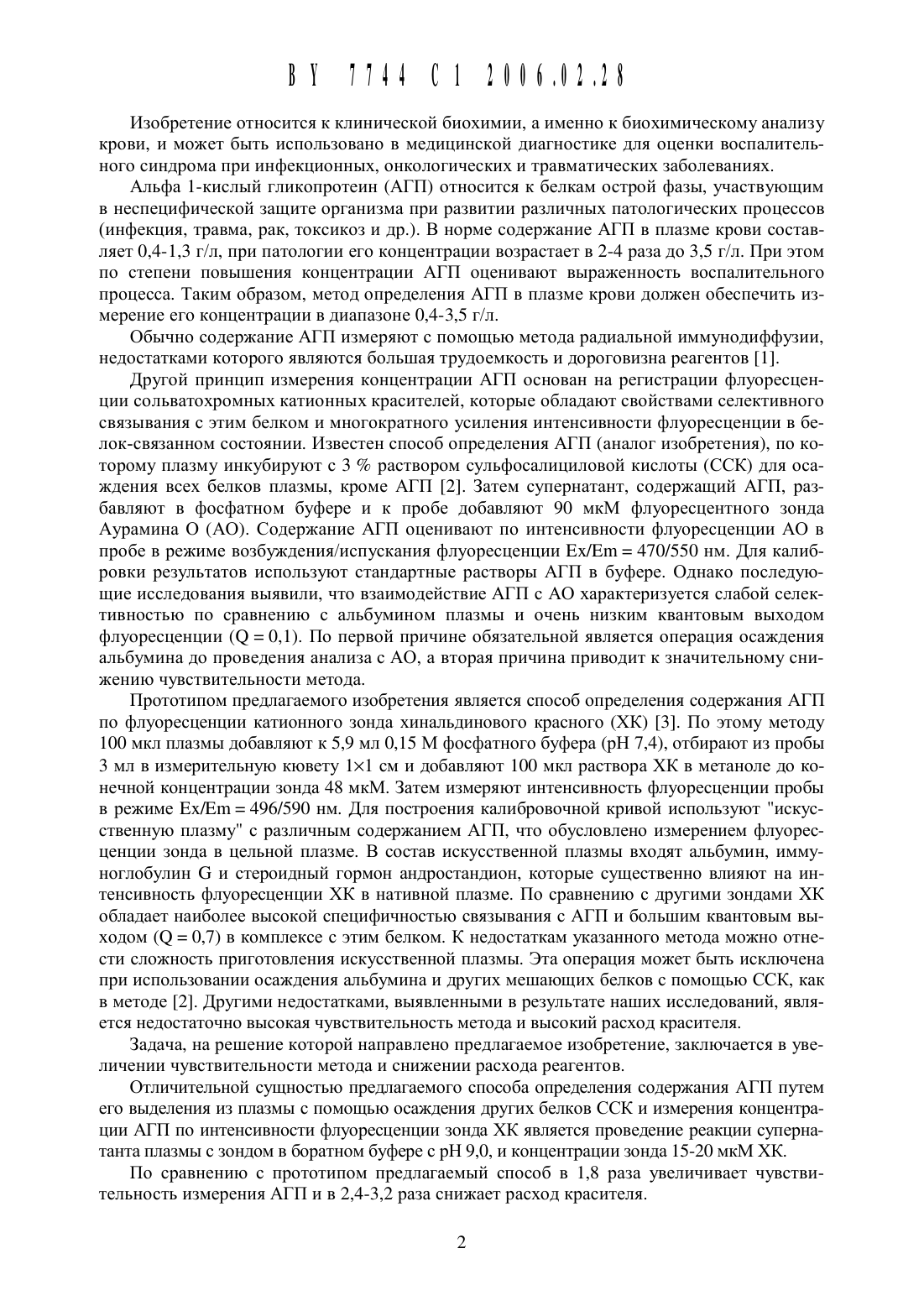 BY 7744 C1 2006.02.28

Изобретение относится к клинической биохимии, а именно к биохимическому анализу крови, и может быть использовано в медицинской диагностике для оценки воспалительного синдрома при инфекционных, онкологических и травматических заболеваниях.

Альфа 1-кислый гликопротеин (АГП) относится к белкам острой фазы, участвующим в неспецифической защите организма при развитии различных патологических процессов (инфекция, травма, рак, токсикоз и др.). В норме содержание АГП в плазме крови составляет 0,4-1,3 г/л, при патологии его концентрации возрастает в 2-4 раза до 3,5 г/л. При этом по степени повышения концентрации АГП оценивают выраженность воспалительного процесса. Таким образом, метод определения АГП в плазме крови должен обеспечить измерение его концентрации в диапазоне 0,4-3,5 г/л.

Обычно содержание АГП измеряют с помощью метода радиальной иммунодиффузии, недостатками которого являются большая трудоемкость и дороговизна реагентов [1].

Другой принцип измерения концентрации АГП основан на регистрации флуоресценции сольватохромных катионных красителей, которые обладают свойствами селективного связывания с этим белком и многократного усиления интенсивности флуоресценции в белок-связанном состоянии. Известен способ определения АГП (аналог изобретения), по которому плазму инкубируют с 3 % раствором сульфосалициловой кислоты (ССК) для осаждения всех белков плазмы, кроме АГП [2]. Затем супернатант, содержащий АГП, разбавляют в фосфатном буфере и к пробе добавляют 90 мкМ флуоресцентного зонда Аурамина О (АО). Содержание АГП оценивают по интенсивности флуоресценции АО в пробе в режиме возбуждения/испускания флуоресценции Ex/Em = 470/550 нм. Для калибровки результатов используют стандартные растворы АГП в буфере. Однако последующие исследования выявили, что взаимодействие АГП с АО характеризуется слабой селективностью по сравнению с альбумином плазмы и очень низким квантовым выходом флуоресценции (Q = 0,1). По первой причине обязательной является операция осаждения альбумина до проведения анализа с АО, а вторая причина приводит к значительному снижению чувствительности метода.

Прототипом предлагаемого изобретения является способ определения содержания АГП по флуоресценции катионного зонда хинальдинового красного (ХК) [3]. По этому методу 100 мкл плазмы добавляют к 5,9 мл 0,15 М фосфатного буфера (pH 7,4), отбирают из пробы 3 мл в измерительную кювету 1×1 см и добавляют 100 мкл раствора ХК в метаноле до конечной концентрации зонда 48 мкМ. Затем измеряют интенсивность флуоресценции пробы в режиме Ex/Em = 496/590 нм. Для построения калибровочной кривой используют "искусственную плазму" с различным содержанием АГП, что обусловлено измерением флуоресценции зонда в цельной плазме. В состав искусственной плазмы входят альбумин, иммуноглобулин G и стероидный гормон андростандион, которые существенно влияют на интенсивность флуоресценции ХК в нативной плазме. По сравнению с другими зондами ХК обладает наиболее высокой специфичностью связывания с АГП и большим квантовым выходом (Q = 0,7) в комплексе с этим белком. К недостаткам указанного метода можно отнести сложность приготовления искусственной плазмы. Эта операция может быть исключена при использовании осаждения альбумина и других мешающих белков с помощью ССК, как в методе [2]. Другими недостатками, выявленными в результате наших исследований, является недостаточно высокая чувствительность метода и высокий расход красителя.

Задача, на решение которой направлено предлагаемое изобретение, заключается в увеличении чувствительности метода и снижении расхода реагентов.

Отличительной сущностью предлагаемого способа определения содержания АГП путем его выделения из плазмы с помощью осаждения других белков ССК и измерения концентрации АГП по интенсивности флуоресценции зонда ХК является проведение реакции супернатанта плазмы с зондом в боратном буфере с pH 9,0, и концентрации зонда 15-20 мкМ ХК.

По сравнению с прототипом предлагаемый способ в 1,8 раза увеличивает чувствительность измерения АГП и в 2,4-3,2 раза снижает расход красителя.

2